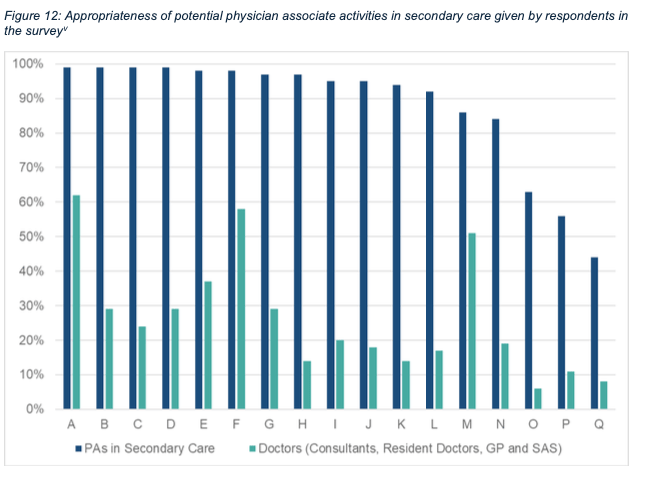 Figure 12: Appropriateness of potential physician associate activities in secondary care given by respondents in the survey$^{v}$

100%
90%
80%
70%
60%
50%
40%
30%
20%
10%
0%

A B C D E F G H I J K L M N O P Q

PAs in Secondary Care
Doctors (Consultants, Resident Doctors, GP and SAS)